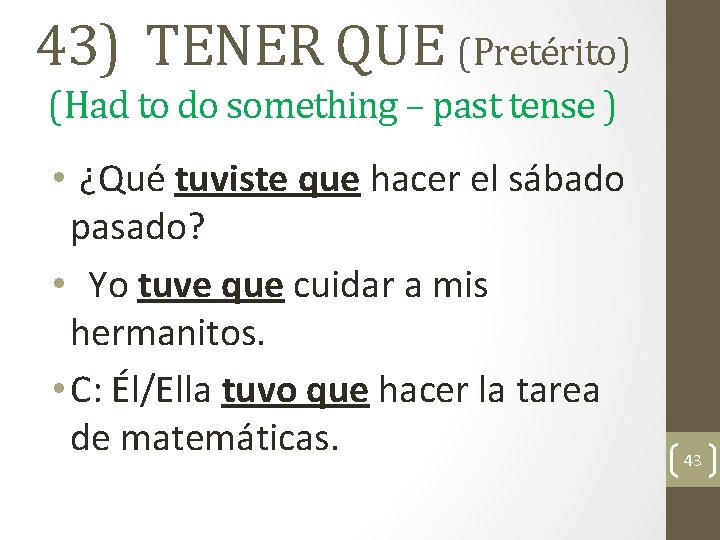 43) TENER QUE (Pretérito)
(Had to do something – past tense )

• ¿Qué tuviste que hacer el sábado pasado?

• Yo tuve que cuidar a mis hermanitos.

• C: Él/Ella tuvo que hacer la tarea de matemáticas.

43